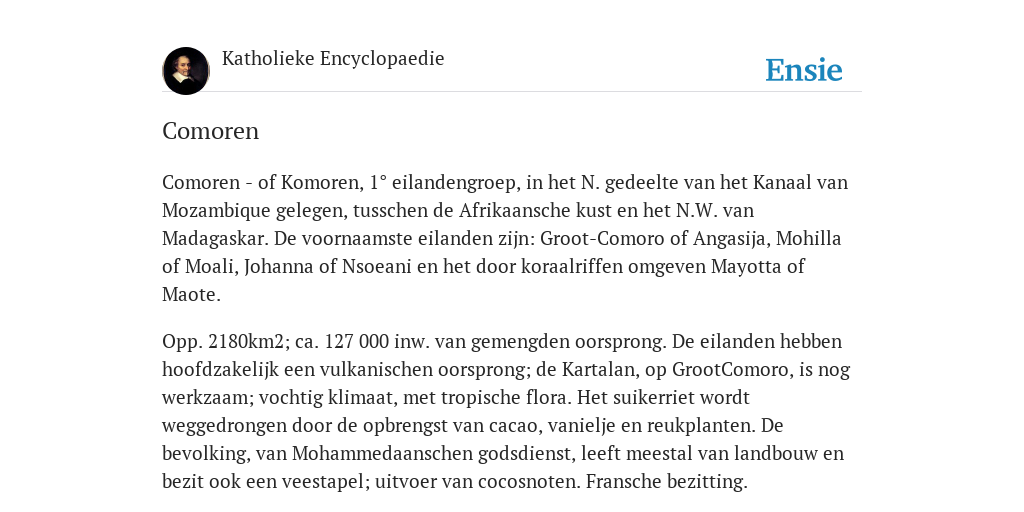 Katholieke Encyclopaedie

Ensie

Comoren

Comoren - of Komoren, 1° eilandengroep, in het N. gedeelte van het Kanaal van Mozambique gelegen, tusschen de Afrikaansche kust en het N.W. van Madagaskar. De voornaamste eilanden zijn: Groot-Comoro of Angasija, Mohilla of Moali, Johanna of Nsoeani en het door koraalriffen omgeven Mayotta of Maote.

Opp. 2180km2; ca. 127 000 inw. van gemengden oorsprong. De eilanden hebben hoofdzakelijk een vulkanischen oorsprong; de Kartalan, op GrootComoro, is nog werkzaam; vochtig klimaat, met tropische flora. Het suikerriet wordt weggedrongen door de opbrengst van cacao, vanielje en reukplanten. De bevolking, van Mohammedaanschen godsdienst, leeft meestal van landbouw en bezit ook een veestapel; uitvoer van cocosnoten. Fransche bezitting.